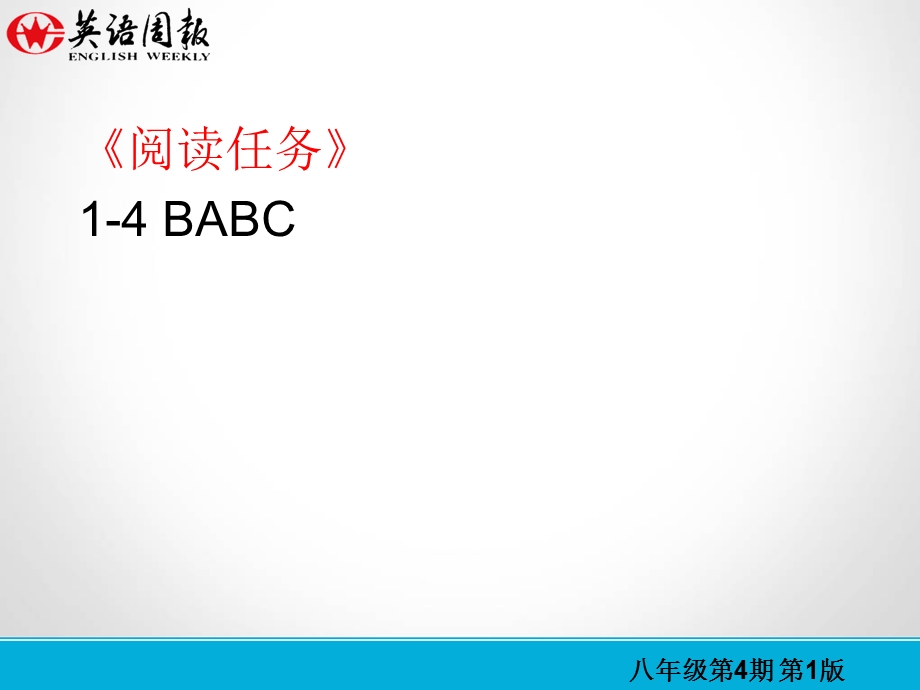 英语周报
ENGLISH WEEKLY

《阅读任务》
1-4 BABC

八年级第4期 第1版